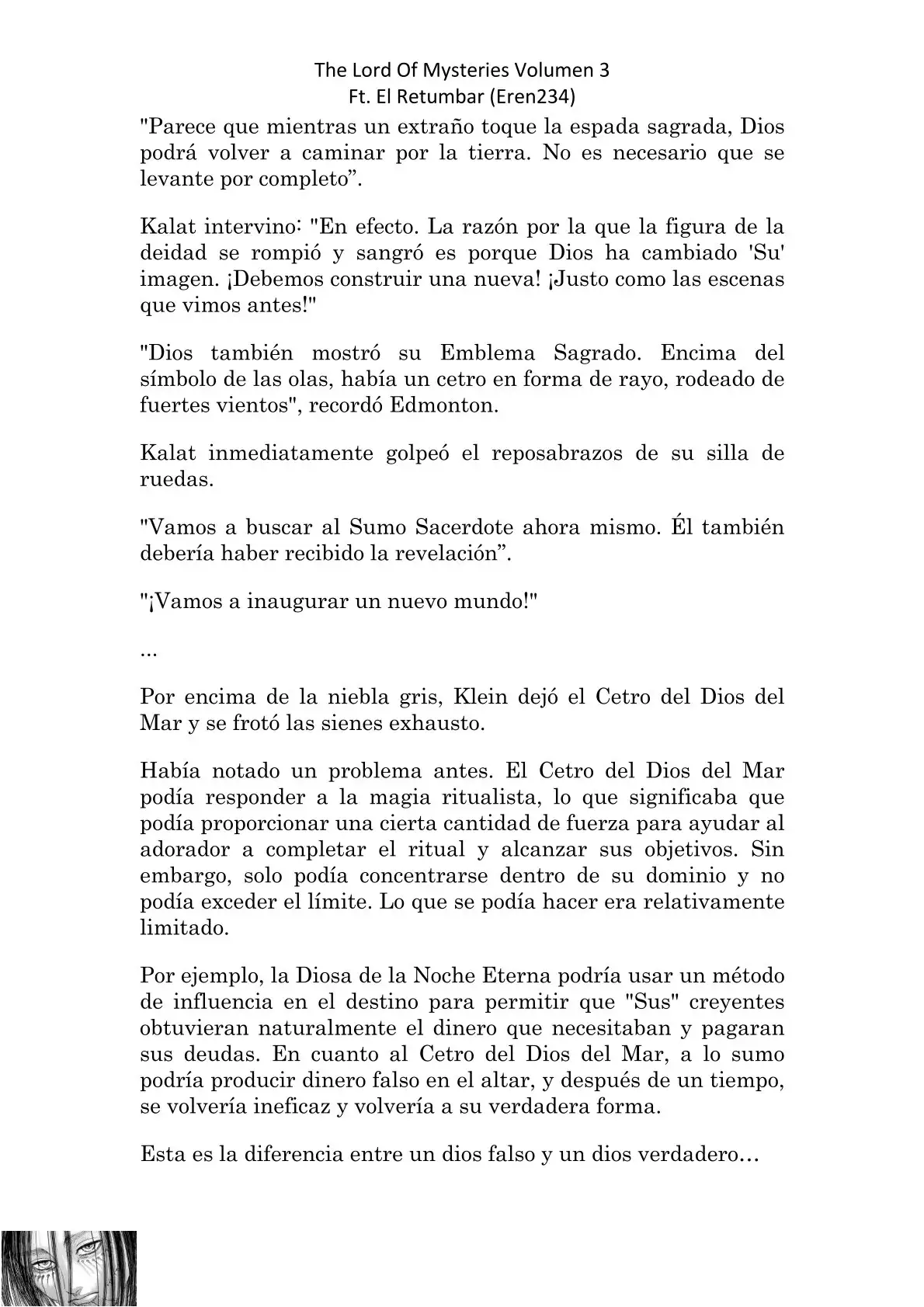 The Lord Of Mysteries Volumen 3
Ft. El Retumbar (Eren234)

"Parece que mientras un extraño toque la espada sagrada, Dios podrá volver a caminar por la tierra. No es necesario que se levante por completo”.

Kalat intervino: "En efecto. La razón por la que la figura de la deidad se rompió y sangró es porque Dios ha cambiado 'Su' imagen. ¡Debemos construir una nueva! ¡Justo como las escenas que vimos antes!"

"Dios también mostró su Emblema Sagrado. Encima del símbolo de las olas, había un cetro en forma de rayo, rodeado de fuertes vientos", recordó Edmonton.

Kalat inmediatamente golpeó el reposabrazos de su silla de ruedas.

"Vamos a buscar al Sumo Sacerdote ahora mismo. Él también debería haber recibido la revelación”.

"¡Vamos a inaugurar un nuevo mundo!"

...

Por encima de la niebla gris, Klein dejó el Cetro del Dios del Mar y se frotó las sienes exhausto.

Había notado un problema antes. El Cetro del Dios del Mar podía responder a la magia ritualista, lo que significaba que podía proporcionar una cierta cantidad de fuerza para ayudar al adorador a completar el ritual y alcanzar sus objetivos. Sin embargo, solo podía concentrarse dentro de su dominio y no podía exceder el límite. Lo que se podía hacer era relativamente limitado.

Por ejemplo, la Diosa de la Noche Eterna podría usar un método de influencia en el destino para permitir que "Sus" creyentes obtuvieran naturalmente el dinero que necesitaban y pagaran sus deudas. En cuanto al Cetro del Dios del Mar, a lo sumo podría producir dinero falso en el altar, y después de un tiempo, se volvería ineficaz y volvería a su verdadera forma.

Esta es la diferencia entre un dios falso y un dios verdadero…